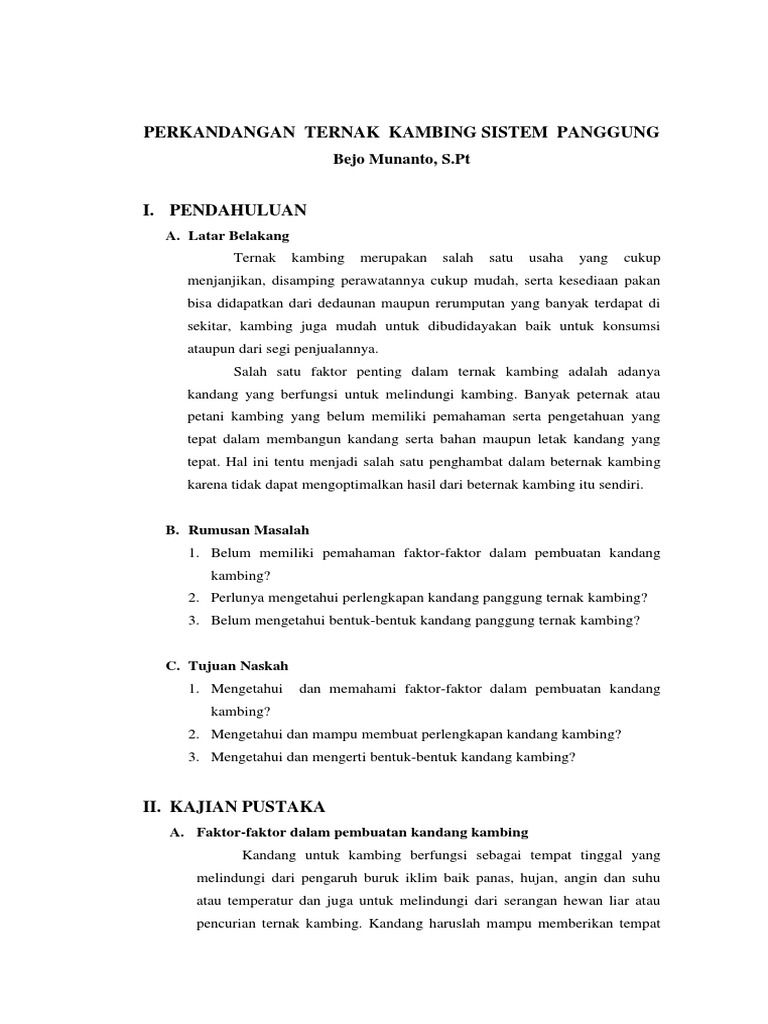 PERKANDANGAN TERNAK KAMBING SISTEM PANGGUNG
Bejo Munanto, S.Pt

I. PENDAHULUAN

A. Latar Belakang

Ternak kambing merupakan salah satu usaha yang cukup menjanjikan, disamping perawatannya cukup mudah, serta kesediaan pakan bisa didapatkan dari dedaunan maupun rerumputan yang banyak terdapat di sekitar, kambing juga mudah untuk dibudidayakan baik untuk konsumsi ataupun dari segi penjualannya.

Salah satu faktor penting dalam ternak kambing adalah adanya kandang yang berfungsi untuk melindungi kambing. Banyak peternak atau petani kambing yang belum memiliki pemahaman serta pengetahuan yang tepat dalam membangun kandang serta bahan maupun letak kandang yang tepat. Hal ini tentu menjadi salah satu penghambat dalam beternak kambing karena tidak dapat mengoptimalkan hasil dari beternak kambing itu sendiri.

B. Rumusan Masalah

1. Belum memiliki pemahaman faktor-faktor dalam pembuatan kandang kambing?
2. Perlunya mengetahui perlengkapan kandang panggung ternak kambing?
3. Belum mengetahui bentuk-bentuk kandang panggung ternak kambing?

C. Tujuan Naskah

1. Mengetahui dan memahami faktor-faktor dalam pembuatan kandang kambing?
2. Mengetahui dan mampu membuat perlengkapan kandang kambing?
3. Mengetahui dan mengerti bentuk-bentuk kandang kambing?

II. KAJIAN PUSTAKA

A. Faktor-faktor dalam pembuatan kandang kambing

Kandang untuk kambing berfungsi sebagai tempat tinggal yang melindungi dari pengaruh buruk iklim baik panas, hujan, angin dan suhu atau temperatur dan juga untuk melindungi dari serangan hewan liar atau pencurian ternak kambing. Kandang haruslah mampu memberikan tempat